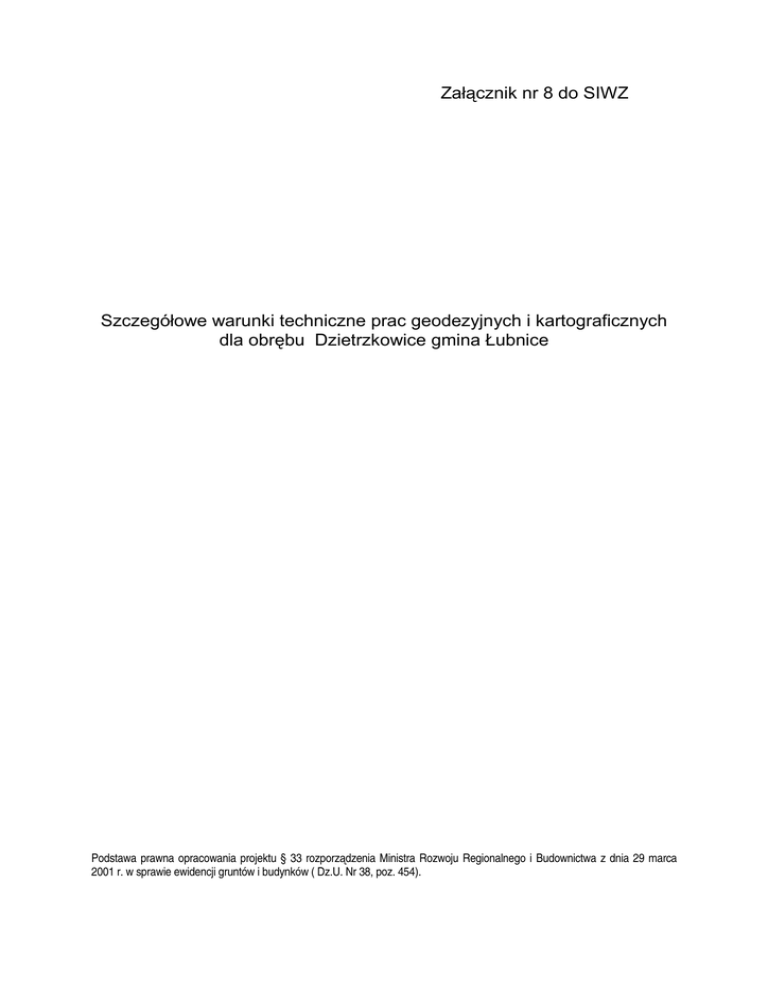 Załącznik nr 8 do SIWZ

Szczegółowe warunki techniczne prac geodezyjnych i kartograficznych
dla obrębu Dzietrzkowice gmina Łubnice

Podstawa prawna opracowania projektu § 33 rozporządzenia Ministra Rozwoju Regionalnego i Budownictwa z dnia 29 marca 2001 r. w sprawie ewidencji gruntów i budynków ( Dz.U. Nr 38, poz. 454).